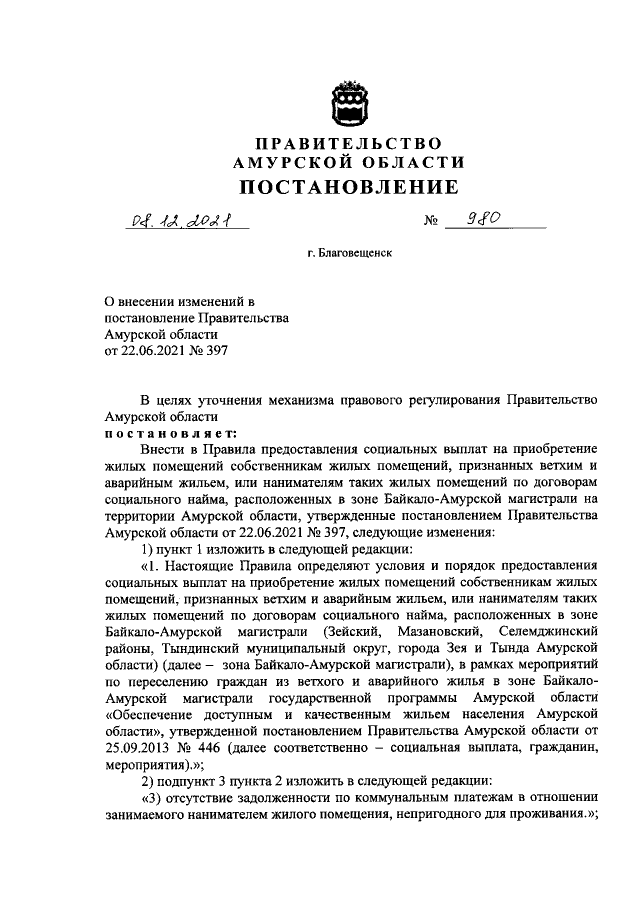 ПРАВИТЕЛЬСТВО
АМУРСКОЙ ОБЛАСТИ
ПОСТАНОВЛЕНИЕ

08.12.2021 № 980

г. Благовещенск

О внесении изменений в постановление Правительства Амурской области от 22.06.2021 № 397

В целях уточнения механизма правового регулирования Правительство Амурской области
постановляет:
Внести в Правила предоставления социальных выплат на приобретение жилых помещений собственникам жилых помещений, признанных ветхим и аварийным жильем, или нанимателям таких жилых помещений по договорам социального найма, расположенных в зоне Байкало-Амурской магистрали на территории Амурской области, утвержденные постановлением Правительства Амурской области от 22.06.2021 № 397, следующие изменения:
1) пункт 1 изложить в следующей редакции:
«1. Настоящие Правила определяют условия и порядок предоставления социальных выплат на приобретение жилых помещений собственникам жилых помещений, признанных ветхим и аварийным жильем, или нанимателям таких жилых помещений по договорам социального найма, расположенных в зоне Байкало-Амурской магистрали (Зейский, Мазановский, Селемджинский районы, Тындинский муниципальный округ, города Зея и Тында Амурской области) (далее – зона Байкало-Амурской магистрали), в рамках мероприятий по переселению граждан из ветхого и аварийного жилья в зоне Байкало-Амурской магистрали государственной программы Амурской области «Обеспечение доступным и качественным жильем населения Амурской области», утвержденной постановлением Правительства Амурской области от 25.09.2013 № 446 (далее соответственно – социальная выплата, гражданин, мероприятия).»;
2) подпункт 3 пункта 2 изложить в следующей редакции:
«3) отсутствие задолженности по коммунальным платежам в отношении занимаемого нанимателем жилого помещения, непригодного для проживания.»;